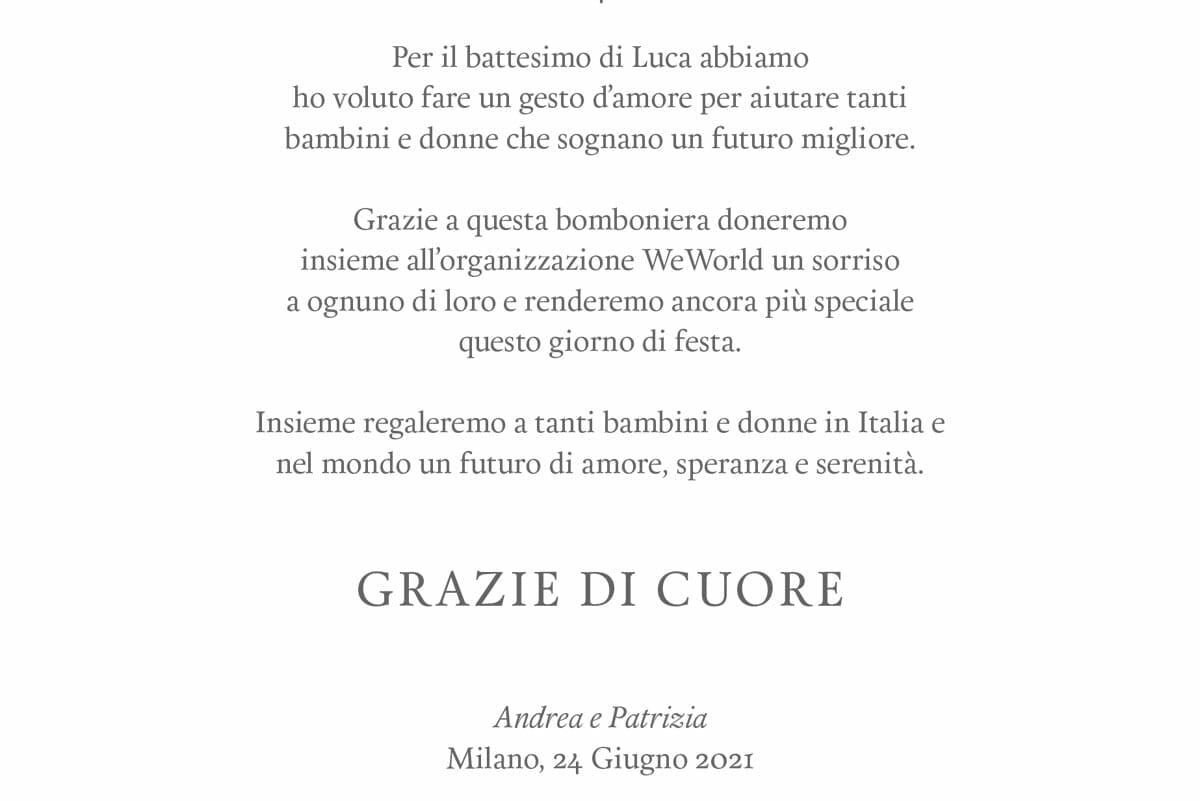 Per il battesimo di Luca abbiamo
ho voluto fare un gesto d'amore per aiutare tanti bambini e donne che sognano un futuro migliore.

Grazie a questa bomboniera doneremo insieme all'organizzazione WeWorld un sorriso a ognuno di loro e renderemo ancora più speciale questo giorno di festa.

Insieme regaleremo a tanti bambini e donne in Italia e nel mondo un futuro di amore, speranza e serenità.

GRAZIE DI CUORE

Andrea e Patrizia
Milano, 24 Giugno 2021